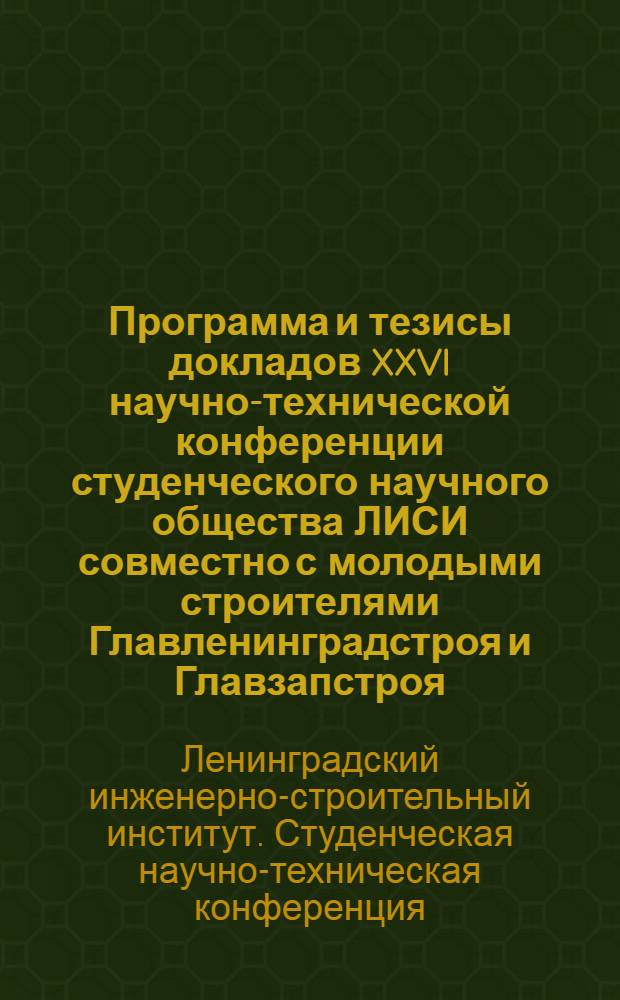 Программа и тезисы докладов XXVI научно-технической конференции студенческого научного общества ЛИСИ совместно с молодыми строителями Главленинградстроя и Главзапстроя

Ленинградский инженерно-строительный институт. Студенческая научно-техническая конференция